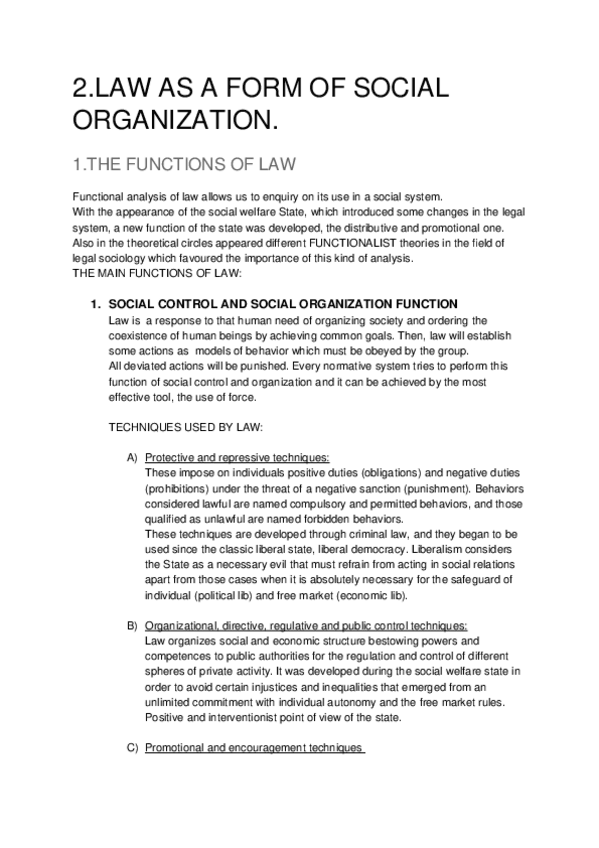 2.LAW AS A FORM OF SOCIAL ORGANIZATION.

1.THE FUNCTIONS OF LAW

Functional analysis of law allows us to enquiry on its use in a social system.
With the appearance of the social welfare State, which introduced some changes in the legal system, a new function of the state was developed, the distributive and promotional one.
Also in the theoretical circles appeared different FUNCTIONALIST theories in the field of legal sociology which favoured the importance of this kind of analysis.
THE MAIN FUNCTIONS OF LAW:

1. SOCIAL CONTROL AND SOCIAL ORGANIZATION FUNCTION
Law is a response to that human need of organizing society and ordering the coexistence of human beings by achieving common goals. Then, law will establish some actions as models of behavior which must be obeyed by the group.
All deviated actions will be punished. Every normative system tries to perform this function of social control and organization and it can be achieved by the most effective tool, the use of force.

TECHNIQUES USED BY LAW:

A) Protective and repressive techniques:
These impose on individuals positive duties (obligations) and negative duties (prohibitions) under the threat of a negative sanction (punishment). Behaviors considered lawful are named compulsory and permitted behaviors, and those qualified as unlawful are named forbidden behaviors.
These techniques are developed through criminal law, and they began to be used since the classic liberal state, liberal democracy. Liberalism considers the State as a necessary evil that must refrain from acting in social relations apart from those cases when it is absolutely necessary for the safeguard of individual (political lib) and free market (economic lib).

B) Organizational, directive, regulative and public control techniques:
Law organizes social and economic structure bestowing powers and competences to public authorities for the regulation and control of different spheres of private activity. It was developed during the social welfare state in order to avoid certain injustices and inequalities that emerged from an unlimited commitment with individual autonomy and the free market rules.
Positive and interventionist point of view of the state.

C) Promotional and encouragement techniques